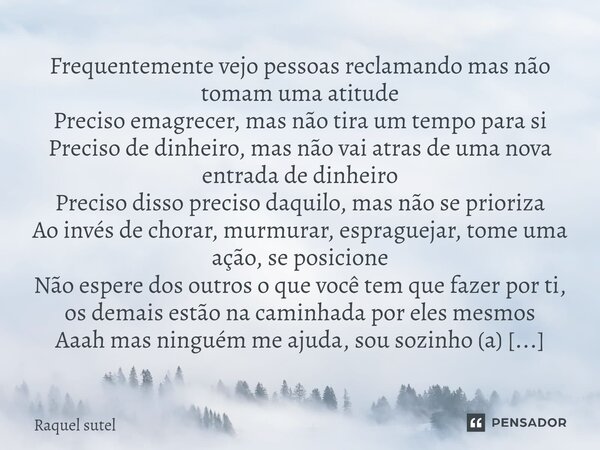 Frequentemente vejo pessoas reclamando mas não tomam uma atitude
Preciso emagrecer, mas não tira um tempo para si
Preciso de dinheiro, mas não vai atras de uma nova entrada de dinheiro
Preciso disso preciso daquilo, mas não se prioriza
Ao invés de chorar, murmurar, espraguejar, tome uma ação, se posicione
Não espere dos outros o que você tem que fazer por ti, os demais estão na caminhada por eles mesmos
Aaah mas ninguém me ajuda, sou sozinho (a) [...]

Raquel sutel

PENSADOR